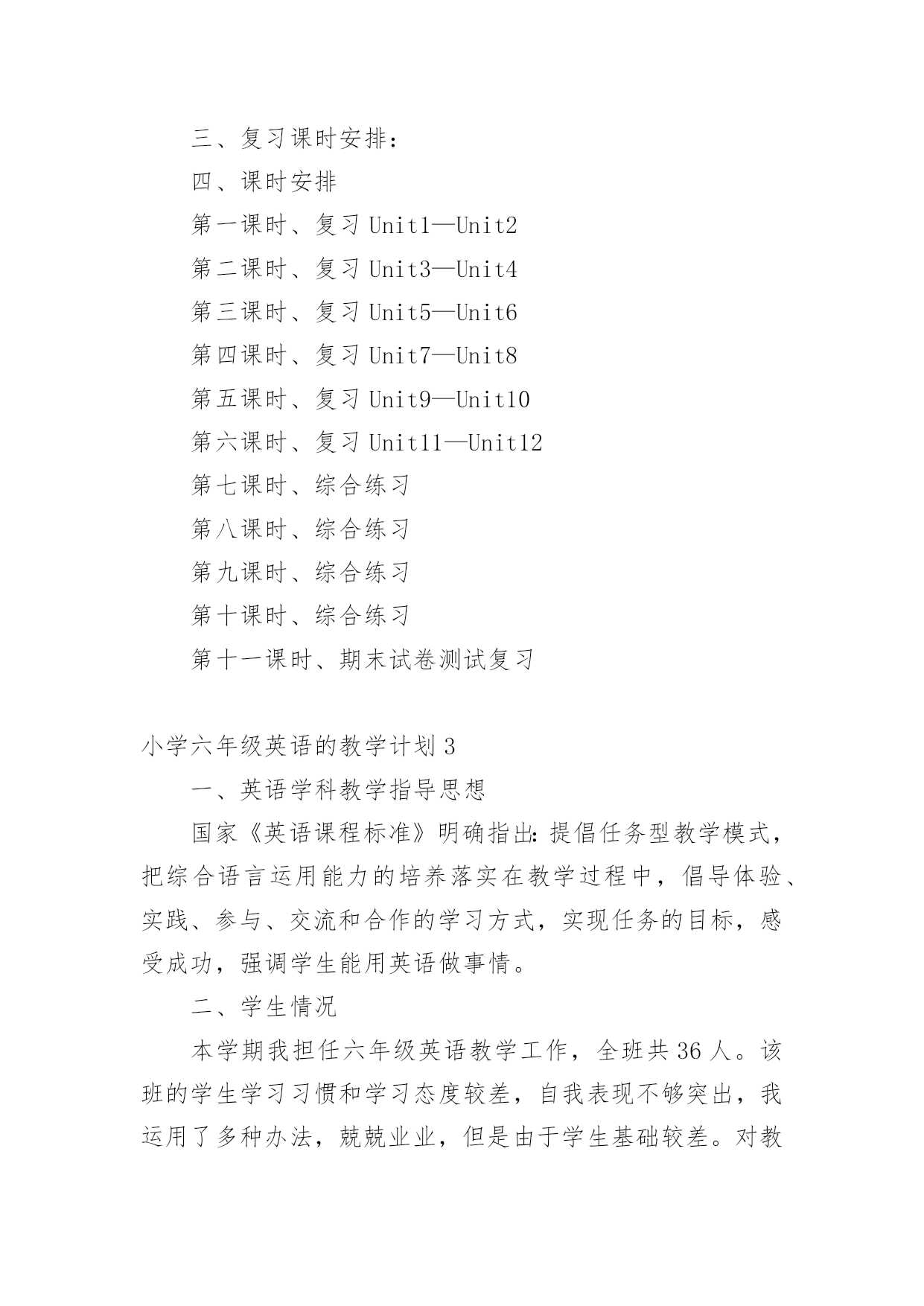 三、复习课时安排：

四、课时安排

第一课时、复习 Unit1—Unit2

第二课时、复习 Unit3—Unit4

第三课时、复习 Unit5—Unit6

第四课时、复习 Unit7—Unit8

第五课时、复习 Unit9—Unit10

第六课时、复习 Unit11—Unit12

第七课时、综合练习

第八课时、综合练习

第九课时、综合练习

第十课时、综合练习

第十一课时、期末试卷测试复习

小学六年级英语的教学计划 3

一、英语学科教学指导思想

国家《英语课程标准》明确指出：提倡任务型教学模式，把综合语言运用能力的培养落实在教学过程中，倡导体验、实践、参与、交流和合作的学习方式，实现任务的目标，感受成功，强调学生能用英语做事情。

二、学生情况

本学期我担任六年级英语教学工作，全班共 36 人。该班的学生学习习惯和学习态度较差，自我表现不够突出，我运用了多种办法，兢兢业业，但是由于学生基础较差。对教